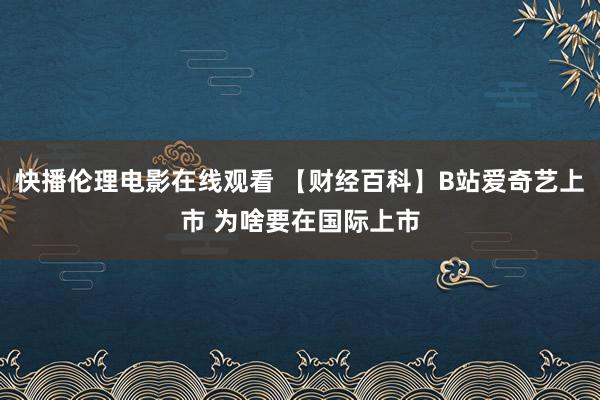 快播伦理电影在线观看 【财经百科】B站爱奇艺上市 为啥要在国际上市